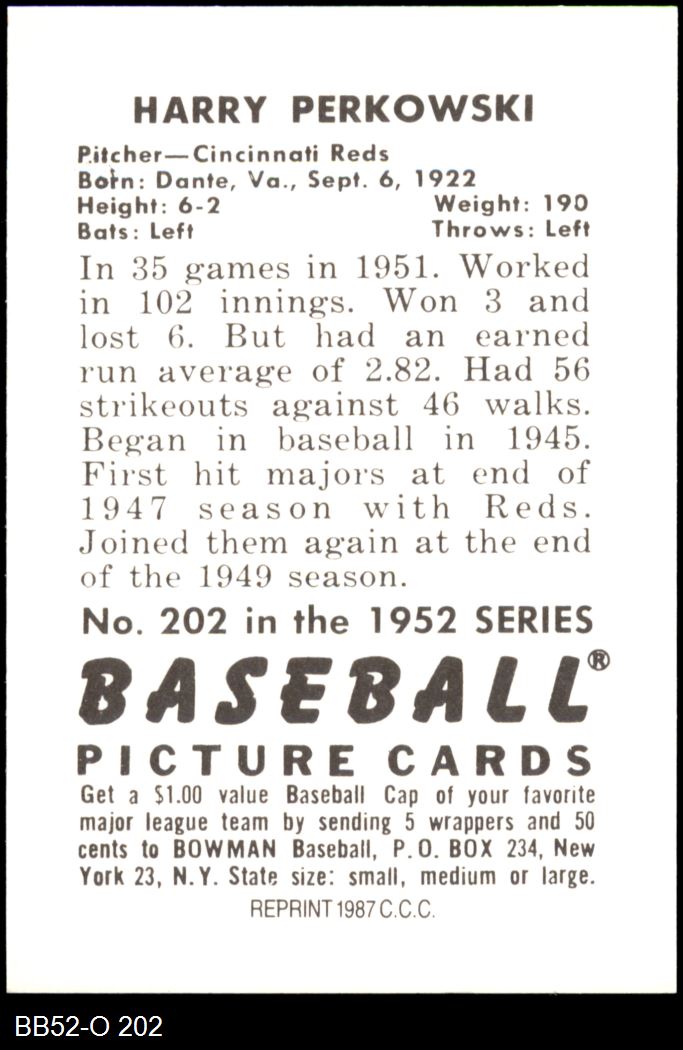 HARRY PERKOWSKI

Pitcher—Cincinnati Reds
Born: Dante, Va., Sept. 6, 1922
Height: 6-2 Weight: 190
Bats: Left Throws: Left

In 35 games in 1951. Worked in 102 innings. Won 3 and lost 6. But had an earned run average of 2.82. Had 56 strikeouts against 46 walks. Began in baseball in 1945. First hit majors at end of 1947 season with Reds. Joined them again at the end of the 1949 season.

No. 202 in the 1952 SERIES

BASEBALL®

PICTURE CARDS

Get a $1.00 value Baseball Cap of your favorite major league team by sending 5 wrappers and 50 cents to BOWMAN Baseball, P.O. BOX 234, New York 23, N.Y. State size: small, medium or large.

REPRINT 1987 C.C.C.

BB52-O 202